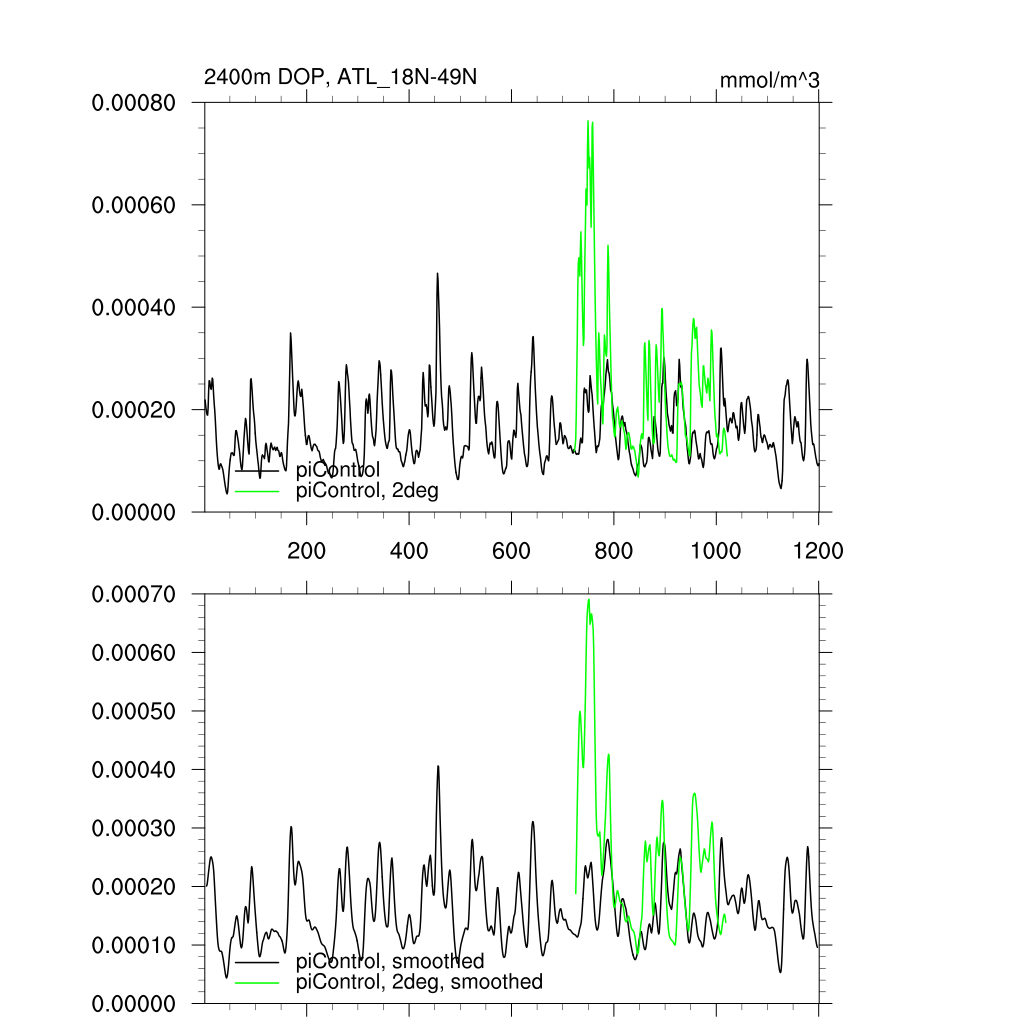 2400m DOP, ATL_18N-49N

mmol/m^3

0.00080
0.00060
0.00040
0.00020
0.00000

piControl
piControl, 2deg

200 400 600 800 1000 1200

0.00070
0.00060
0.00050
0.00040
0.00030
0.00020
0.00010
0.00000

piControl, smoothed
piControl, 2deg, smoothed